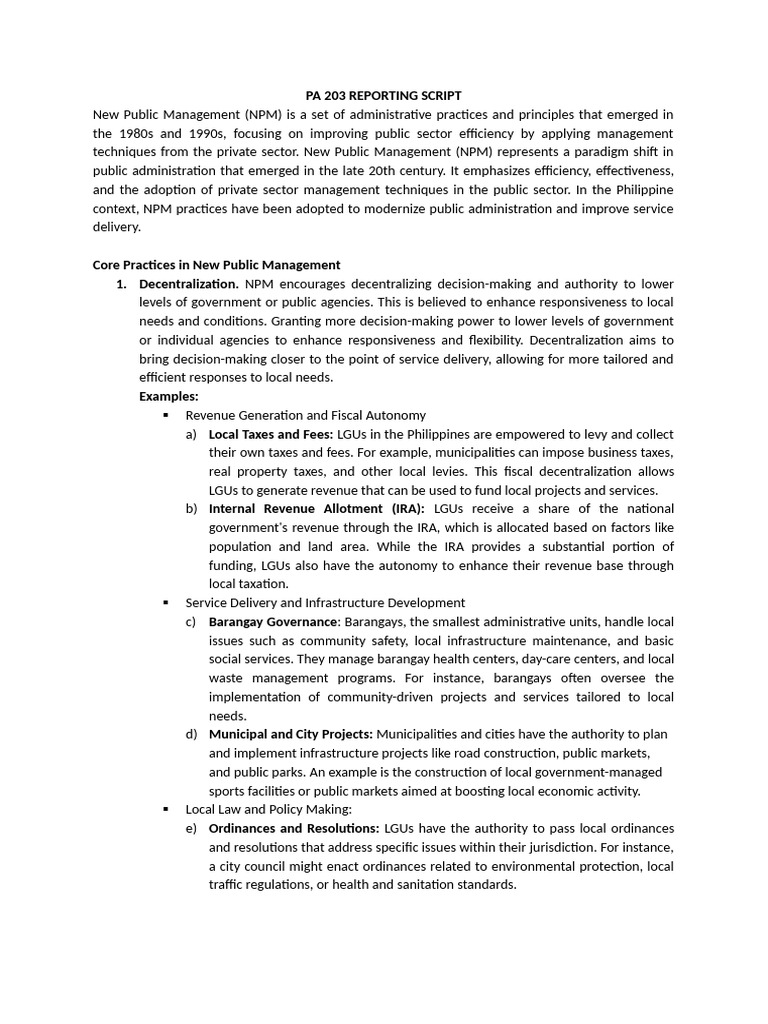 PA 203 REPORTING SCRIPT

New Public Management (NPM) is a set of administrative practices and principles that emerged in the 1980s and 1990s, focusing on improving public sector efficiency by applying management techniques from the private sector. New Public Management (NPM) represents a paradigm shift in public administration that emerged in the late 20th century. It emphasizes efficiency, effectiveness, and the adoption of private sector management techniques in the public sector. In the Philippine context, NPM practices have been adopted to modernize public administration and improve service delivery.

Core Practices in New Public Management

1. Decentralization. NPM encourages decentralizing decision-making and authority to lower levels of government or public agencies. This is believed to enhance responsiveness to local needs and conditions. Granting more decision-making power to lower levels of government or individual agencies to enhance responsiveness and flexibility. Decentralization aims to bring decision-making closer to the point of service delivery, allowing for more tailored and efficient responses to local needs.

Examples:

▪ Revenue Generation and Fiscal Autonomy

a) Local Taxes and Fees: LGUs in the Philippines are empowered to levy and collect their own taxes and fees. For example, municipalities can impose business taxes, real property taxes, and other local levies. This fiscal decentralization allows LGUs to generate revenue that can be used to fund local projects and services.

b) Internal Revenue Allotment (IRA): LGUs receive a share of the national government's revenue through the IRA, which is allocated based on factors like population and land area. While the IRA provides a substantial portion of funding, LGUs also have the autonomy to enhance their revenue base through local taxation.

▪ Service Delivery and Infrastructure Development

c) Barangay Governance: Barangays, the smallest administrative units, handle local issues such as community safety, local infrastructure maintenance, and basic social services. They manage barangay health centers, day-care centers, and local waste management programs. For instance, barangays often oversee the implementation of community-driven projects and services tailored to local needs.

d) Municipal and City Projects: Municipalities and cities have the authority to plan and implement infrastructure projects like road construction, public markets, and public parks. An example is the construction of local government-managed sports facilities or public markets aimed at boosting local economic activity.

▪ Local Law and Policy Making:

e) Ordinances and Resolutions: LGUs have the authority to pass local ordinances and resolutions that address specific issues within their jurisdiction. For instance, a city council might enact ordinances related to environmental protection, local traffic regulations, or health and sanitation standards.